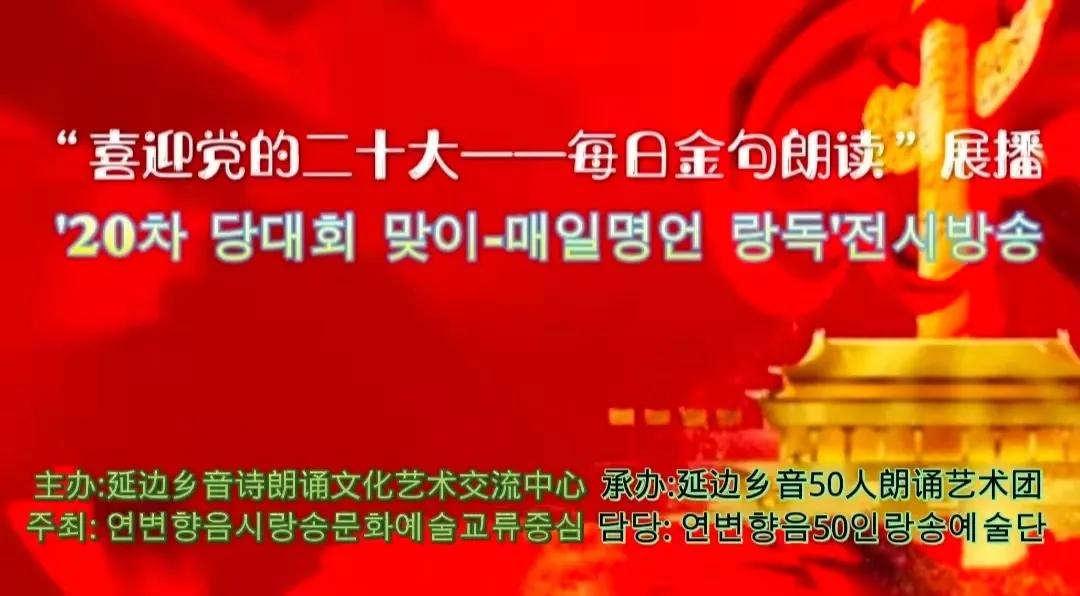 “喜迎党的二十大——每日金句朗读”展播
'20차 당대회 맞이-매일명언 랑독'전시방송

主办:延边乡音诗朗诵文化艺术交流中心 承办:延边乡音50人朗诵艺术团
주최: 연변향음시랑송문화예술교류중심 담당: 연변향음50인랑송예술단